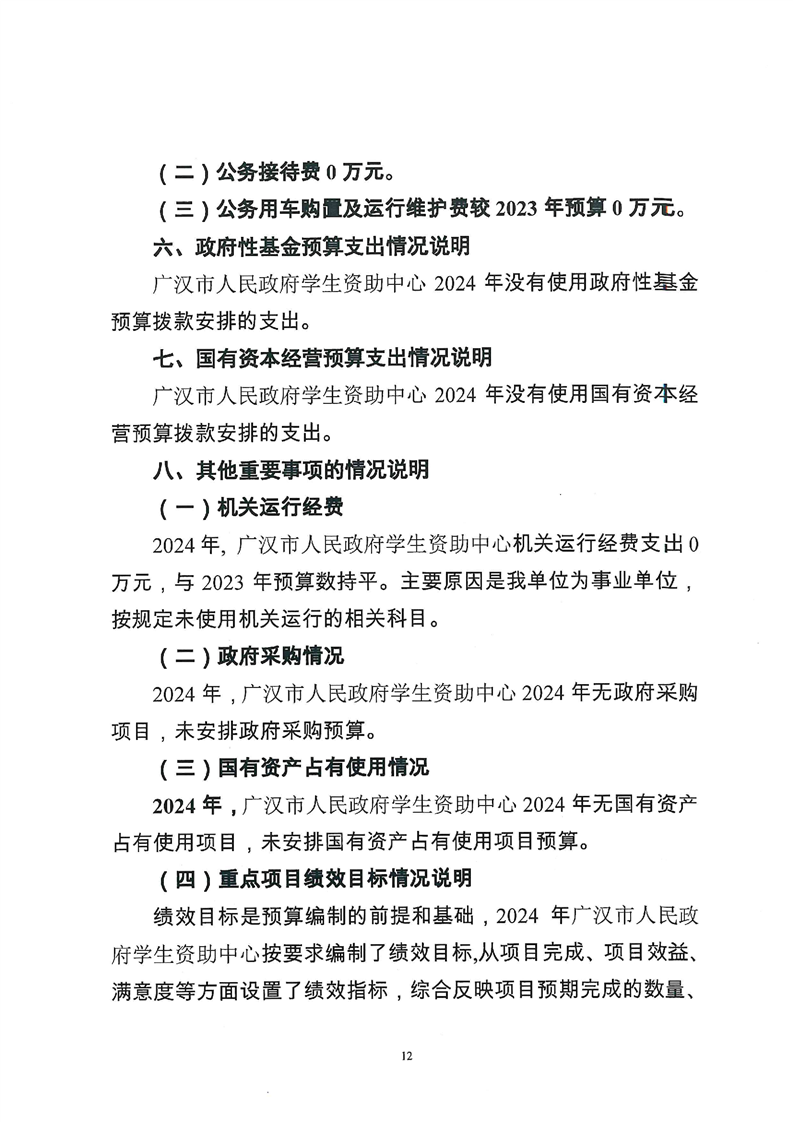 （二）公务接待费 0 万元。

（三）公务用车购置及运行维护费较 2023 年预算 0 万元。

六、政府性基金预算支出情况说明

广汉市人民政府学生资助中心 2024 年没有使用政府性基金预算拨款安排的支出。

七、国有资本经营预算支出情况说明

广汉市人民政府学生资助中心 2024 年没有使用国有资本经营预算拨款安排的支出。

八、其他重要事项的情况说明

（一）机关运行经费

2024 年，广汉市人民政府学生资助中心机关运行经费支出 0 万元，与 2023 年预算数持平。主要原因是我单位为事业单位，按规定未使用机关运行的相关科目。

（二）政府采购情况

2024 年，广汉市人民政府学生资助中心 2024 年无政府采购项目，未安排政府采购预算。

（三）国有资产占有使用情况

2024 年，广汉市人民政府学生资助中心 2024 年无国有资产占有使用项目，未安排国有资产占有使用项目预算。

（四）重点项目绩效目标情况说明

绩效目标是预算编制的前提和基础，2024 年广汉市人民政府学生资助中心按要求编制了绩效目标,从项目完成、项目效益、满意度等方面设置了绩效指标，综合反映项目预期完成的数量、

12